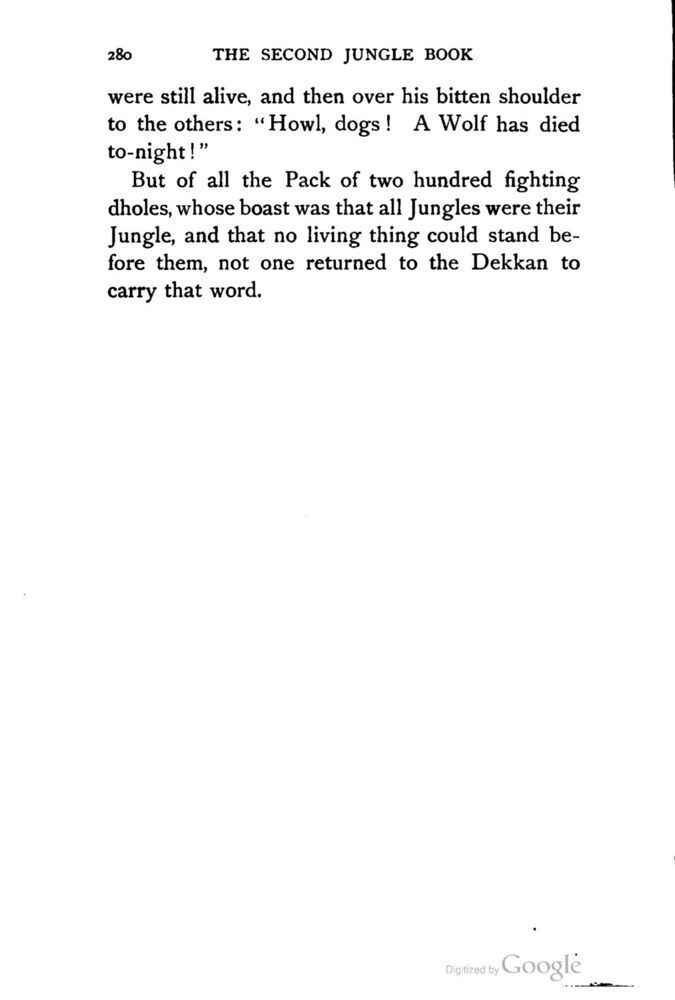 280 THE SECOND JUNGLE BOOK

were still alive, and then over his bitten shoulder to the others: "Howl, dogs! A Wolf has died to-night!"

But of all the Pack of two hundred fighting dholes, whose boast was that all Jungles were their Jungle, and that no living thing could stand before them, not one returned to the Dekkan to carry that word.

Digitized by Google